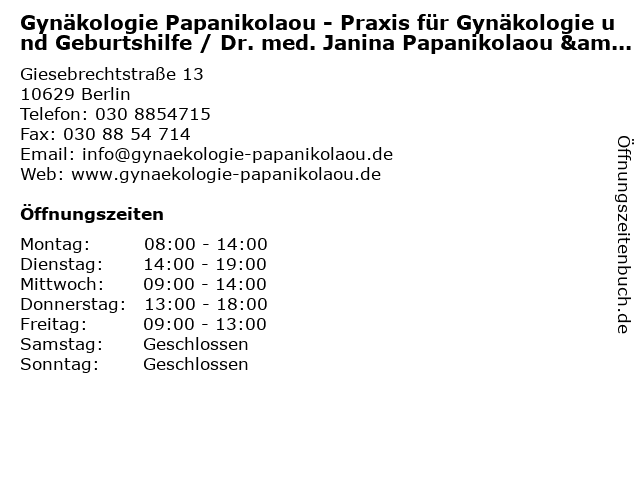 Gynäkologie Papanikolaou - Praxis für Gynäkologie und Geburtshilfe / Dr. med. Janina Papanikolaou &am...

Giesebrechtstraße 13
10629 Berlin
Telefon: 030 8854715
Fax: 030 88 54 714
Email: info@gynaekologie-papanikolaou.de
Web: www.gynaekologie-papanikolaou.de

Öffnungszeiten

Montag: 08:00 - 14:00
Dienstag: 14:00 - 19:00
Mittwoch: 09:00 - 14:00
Donnerstag: 13:00 - 18:00
Freitag: 09:00 - 13:00
Samstag: Geschlossen
Sonntag: Geschlossen

Öffnungszeitenbuch.de